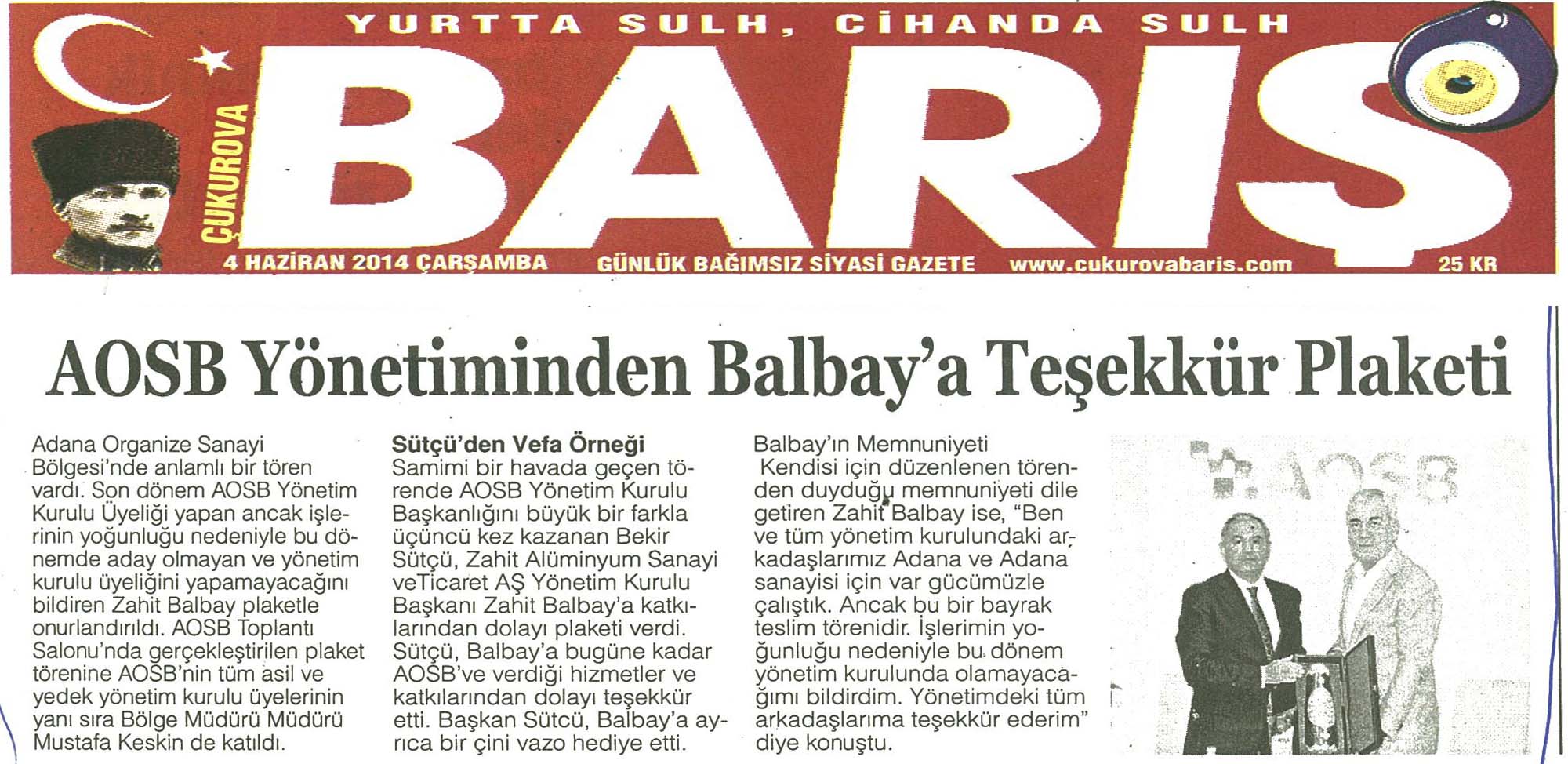 YURTTA SULH, CİHANDA SULH

ÇUKUROVA

BARIŞ

4 HAZİRAN 2014 ÇARŞAMBA

GÜNLÜK BAĞIMSIZ SİYASİ GAZETE

www.cukurovabaris.com

25 KR

AOSB Yönetiminden Balbay'a Teşekkür Plaketi

Adana Organize Sanayi Bölgesi'nde anlamlı bir tören vardı. Son dönem AOSB Yönetim Kurulu Üyeliği yapan ancak işlerinin yoğunluğu nedeniyle bu dönemde aday olmayan ve yönetim kurulu üyeliğini yapamayacağını bildiren Zahit Balbay plaketle onurlandırıldı. AOSB Toplantı Salonu'nda gerçekleştirilen plaket törenine AOSB'nin tüm asil ve yedek yönetim kurulu üyelerinin yanı sıra Bölge Müdürü Müdürü Mustafa Keskin de katıldı.

Sütçü'den Vefa Örneği

Samimi bir havada geçen törende AOSB Yönetim Kurulu Başkanlığını büyük bir farkla üçüncü kez kazanan Bekir Sütçü, Zahit Alüminyum Sanayi veTicaret AŞ Yönetim Kurulu Başkanı Zahit Balbay'a katkılarından dolayı plaketi verdi. Sütçü, Balbay'a bugüne kadar AOSB've verdiği hizmetler ve katkılarından dolayı teşekkür etti. Başkan Sütcü, Balbay'a ayrıca bir çini vazo hediye etti.

Balbay'ın Memnuniyeti

Kendisi için düzenlenen törenden duyduğu memnuniyeti dile getiren Zahit Balbay ise, "Ben ve tüm yönetim kurulundaki arkadaşlarımız Adana ve Adana sanayisi için var gücümüzle çalıştık. Ancak bu bir bayrak teslim törenidir. İşlerimin yoğunluğu nedeniyle bu dönem yönetim kurulunda olamayacağımı bildirdim. Yönetimdeki tüm arkadaşlarıma teşekkür ederim" diye konuştu.

AOSB